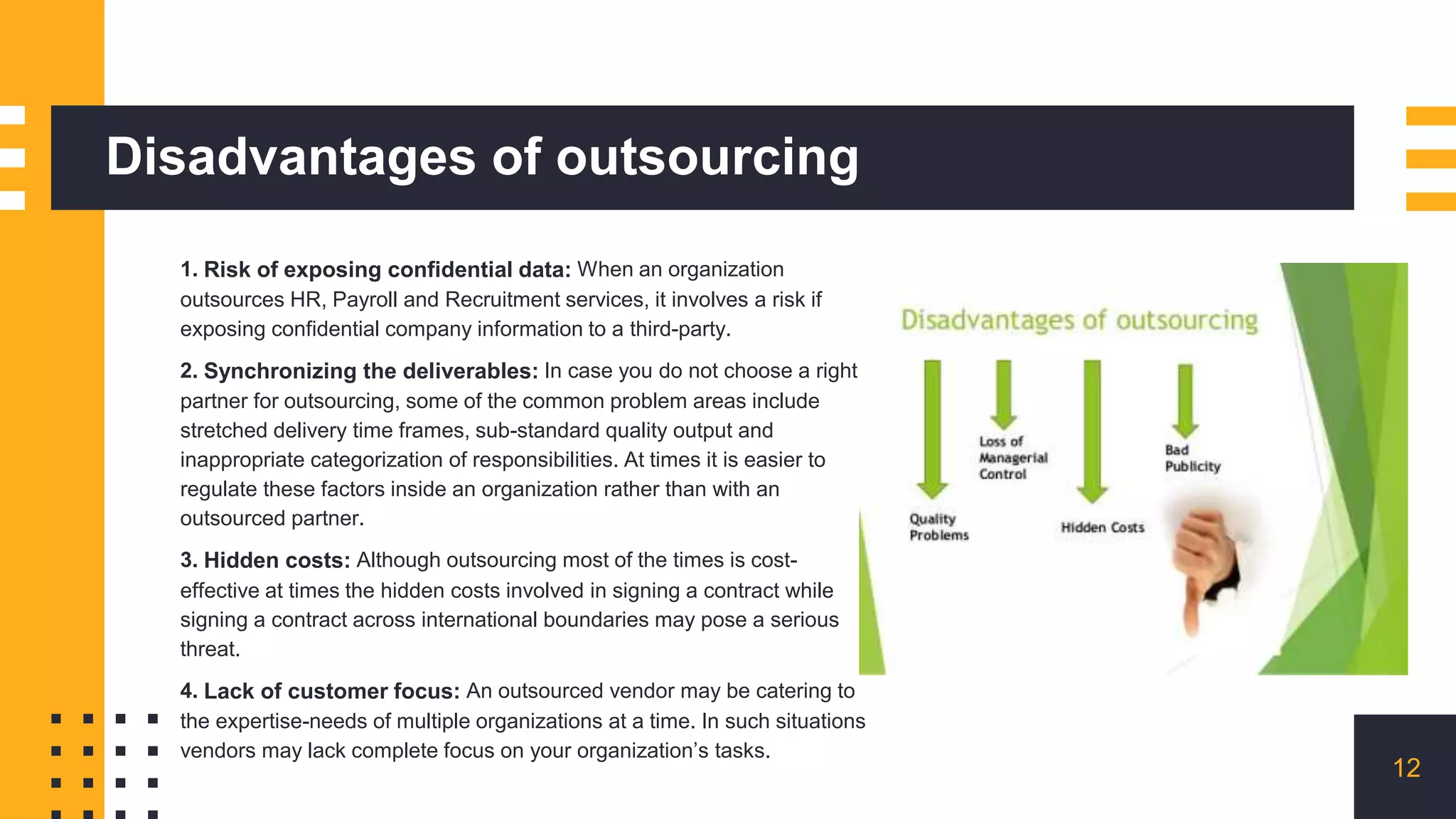 Disadvantages of outsourcing

1. Risk of exposing confidential data: When an organization outsources HR, Payroll and Recruitment services, it involves a risk if exposing confidential company information to a third-party.

2. Synchronizing the deliverables: In case you do not choose a right partner for outsourcing, some of the common problem areas include stretched delivery time frames, sub-standard quality output and inappropriate categorization of responsibilities. At times it is easier to regulate these factors inside an organization rather than with an outsourced partner.

3. Hidden costs: Although outsourcing most of the times is cost-effective at times the hidden costs involved in signing a contract while signing a contract across international boundaries may pose a serious threat.

4. Lack of customer focus: An outsourced vendor may be catering to the expertise-needs of multiple organizations at a time. In such situations vendors may lack complete focus on your organization's tasks.

Disadvantages of outsourcing

Quality Problems

Loss of Managerial Control

Hidden Costs

Bad Publicity

12